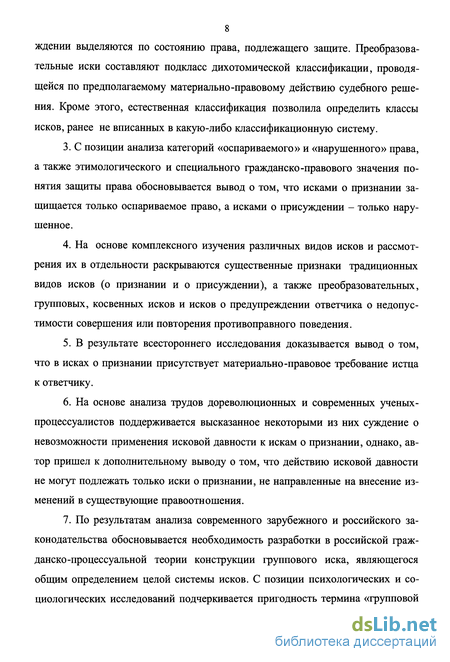 8

ждении выделяются по состоянию права, подлежащего защите. Преобразовательные иски составляют подкласс дихотомической классификации, проводящейся по предполагаемому материально-правовому действию судебного решения. Кроме этого, естественная классификация позволила определить классы исков, ранее не вписанных в какую-либо классификационную систему.

3. С позиции анализа категорий «оспариваемого» и «нарушенного» права, а также этимологического и специального гражданско-правового значения понятия защиты права обосновывается вывод о том, что исками о признании защищается только оспариваемое право, а исками о присуждении – только нарушенное.

4. На основе комплексного изучения различных видов исков и рассмотрения их в отдельности раскрываются существенные признаки традиционных видов исков (о признании и о присуждении), а также преобразовательных, групповых, косвенных исков и исков о предупреждении ответчика о недопустимости совершения или повторения противоправного поведения.

5. В результате всестороннего исследования доказывается вывод о том, что в исках о признании присутствует материально-правовое требование истца к ответчику.

6. На основе анализа трудов дореволюционных и современных ученых-процессуалистов поддерживается высказанное некоторыми из них суждение о невозможности применения исковой давности к искам о признании, однако, автор пришел к дополнительному выводу о том, что действию исковой давности не могут подлежать только иски о признании, не направленные на внесение изменений в существующие правоотношения.

7. По результатам анализа современного зарубежного и российского законодательства обосновывается необходимость разработки в российской гражданско-процессуальной теории конструкции группового иска, являющегося общим определением целой системы исков. С позиции психологических и социологических исследований подчеркивается пригодность термина «групповой

dsLib.net
библиотека диссертаций